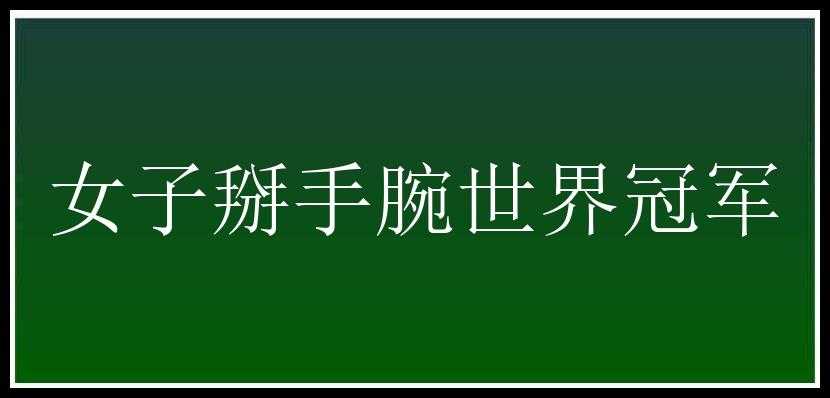 女子掰手腕世界冠军